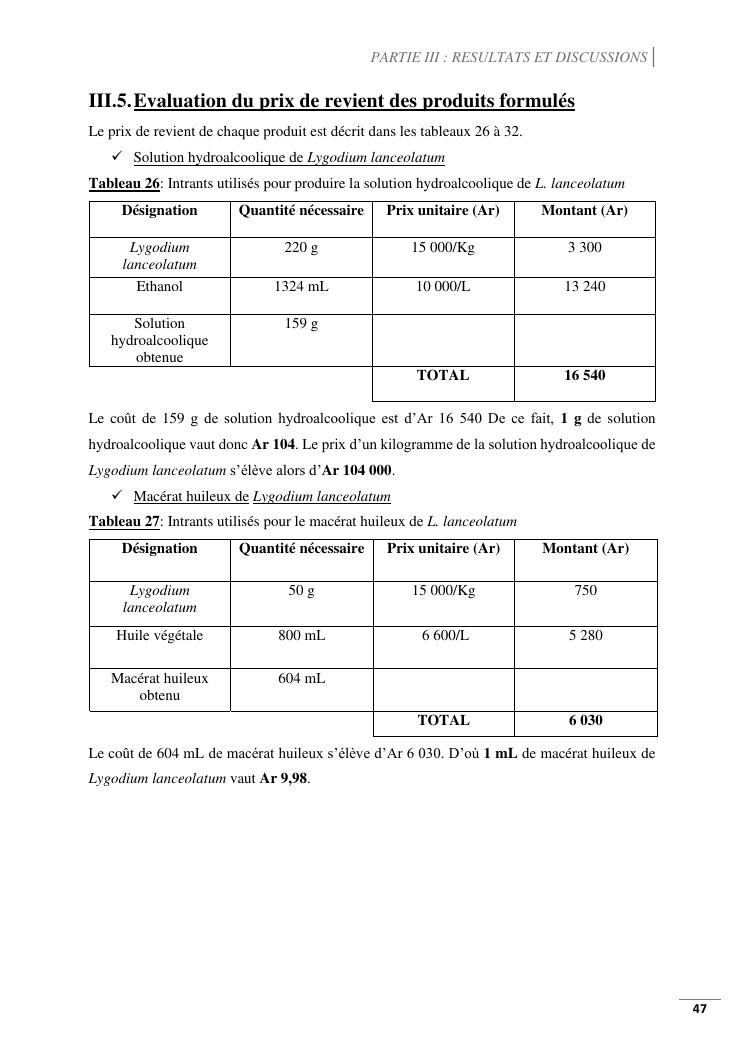 PARTIE III : RESULTATS ET DISCUSSIONS

III.5. Evaluation du prix de revient des produits formulés

Le prix de revient de chaque produit est décrit dans les tableaux 26 à 32.

✓ Solution hydroalcoolique de Lygodium lanceolatum

Tableau 26: Intrants utilisés pour produire la solution hydroalcoolique de L. lanceolatum

| Désignation | Quantité nécessaire | Prix unitaire (Ar) | Montant (Ar) |
|---|---|---|---|
| Lygodium lanceolatum | 220 g | 15 000/Kg | 3 300 |
| Ethanol | 1324 mL | 10 000/L | 13 240 |
| Solution hydroalcoolique obtenue | 159 g | | |
| | | TOTAL | 16 540 |

Le coût de 159 g de solution hydroalcoolique est d'Ar 16 540 De ce fait, 1 g de solution hydroalcoolique vaut donc Ar 104. Le prix d'un kilogramme de la solution hydroalcoolique de Lygodium lanceolatum s'élève alors d'Ar 104 000.

✓ Macérat huileux de Lygodium lanceolatum

Tableau 27: Intrants utilisés pour le macérat huileux de L. lanceolatum

| Désignation | Quantité nécessaire | Prix unitaire (Ar) | Montant (Ar) |
|---|---|---|---|
| Lygodium lanceolatum | 50 g | 15 000/Kg | 750 |
| Huile végétale | 800 mL | 6 600/L | 5 280 |
| Macérat huileux obtenu | 604 mL | | |
| | | TOTAL | 6 030 |

Le coût de 604 mL de macérat huileux s'élève d'Ar 6 030. D'où 1 mL de macérat huileux de Lygodium lanceolatum vaut Ar 9,98.

47